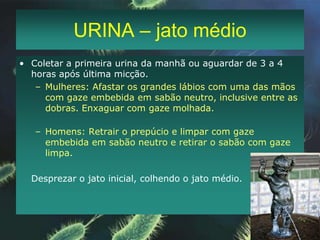 URINA – jato médio

• Coletar a primeira urina da manhã ou aguardar de 3 a 4 horas após última micção.
– Mulheres: Afastar os grandes lábios com uma das mãos com gaze embebida em sabão neutro, inclusive entre as dobras. Enxaguar com gaze molhada.

– Homens: Retrair o prepúcio e limpar com gaze embebida em sabão neutro e retirar o sabão com gaze limpa.

Desprezar o jato inicial, colhendo o jato médio.